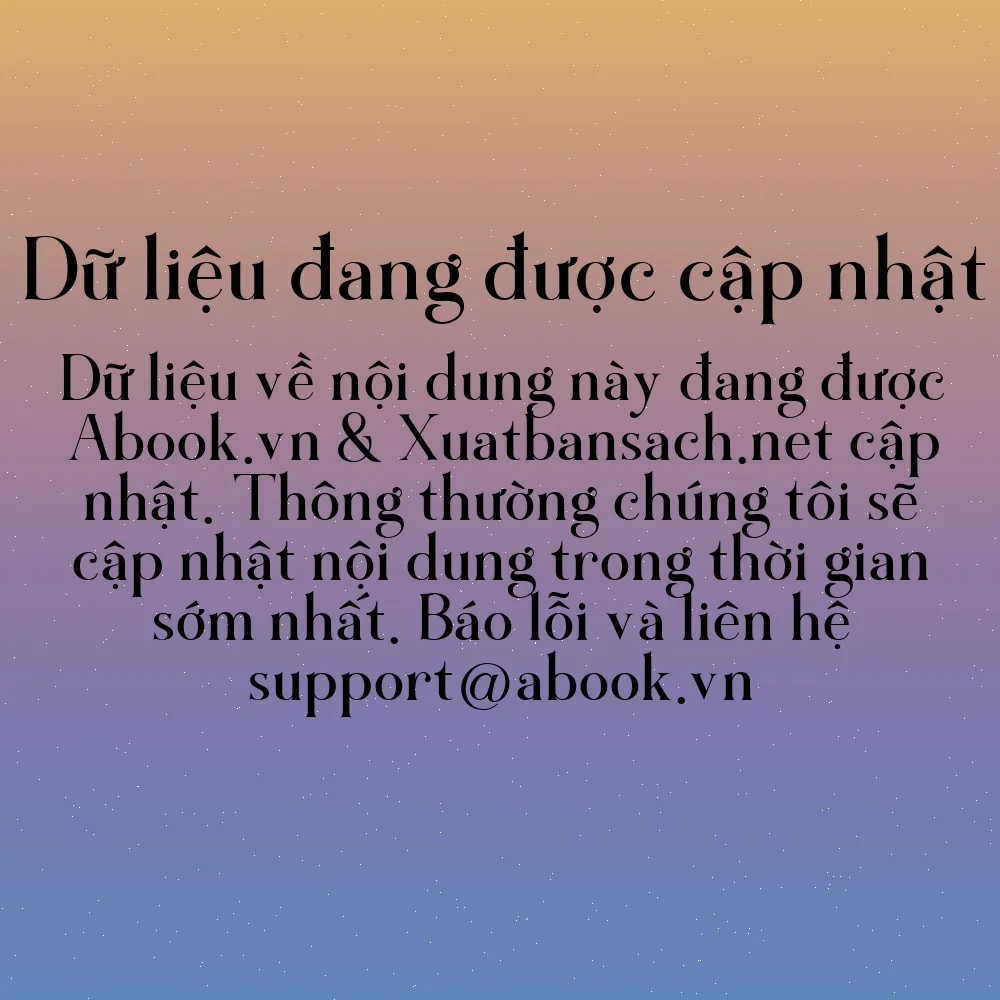 Dữ liệu đang được cập nhật

Dữ liệu về nội dung này đang được Abook.vn & Xuatbansach.net cập nhật. Thông thường chúng tôi sẽ cập nhật nội dung trong thời gian sớm nhất. Báo lỗi và liên hệ support@abook.vn